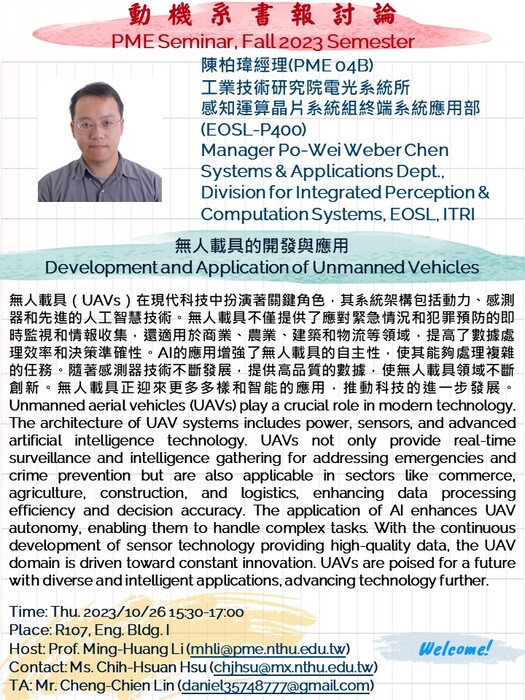 動機系書報討論
PME Seminar, Fall 2023 Semester

陳柏瑋經理(PME 04B)
工業技術研究院電光系統所
感知運算晶片系統組終端系統應用部
(EOSL-P400)
Manager Po-Wei Weber Chen
Systems & Applications Dept.,
Division for Integrated Perception & Computation Systems, EOSL, ITRI

無人載具的開發與應用
Development and Application of Unmanned Vehicles

無人載具（UAVs）在現代科技中扮演著關鍵角色，其系統架構包括動力、感測器和先進的人工智慧技術。無人載具不僅提供了應對緊急情況和犯罪預防的即時監視和情報收集，還適用於商業、農業、建築和物流等領域，提高了數據處理效率和決策準確性。AI的應用增強了無人載具的自主性，使其能夠處理複雜的任務。隨著感測器技術不斷發展，提供高品質的數據，使無人載具領域不斷創新。無人載具正迎來更多多樣和智能的應用，推動科技的進一步發展。
Unmanned aerial vehicles (UAVs) play a crucial role in modern technology. The architecture of UAV systems includes power, sensors, and advanced artificial intelligence technology. UAVs not only provide real-time surveillance and intelligence gathering for addressing emergencies and crime prevention but are also applicable in sectors like commerce, agriculture, construction, and logistics, enhancing data processing efficiency and decision accuracy. The application of AI enhances UAV autonomy, enabling them to handle complex tasks. With the continuous development of sensor technology providing high-quality data, the UAV domain is driven toward constant innovation. UAVs are poised for a future with diverse and intelligent applications, advancing technology further.

Time: Thu. 2023/10/26 15:30-17:00
Place: R107, Eng. Bldg. I
Host: Prof. Ming-Huang Li (mhli@pme.nthu.edu.tw)
Contact: Ms. Chih-Hsuan Hsu (chjhsu@mx.nthu.edu.tw)
TA: Mr. Cheng-Chien Lin (daniel35748777@gmail.com)

Welcome!